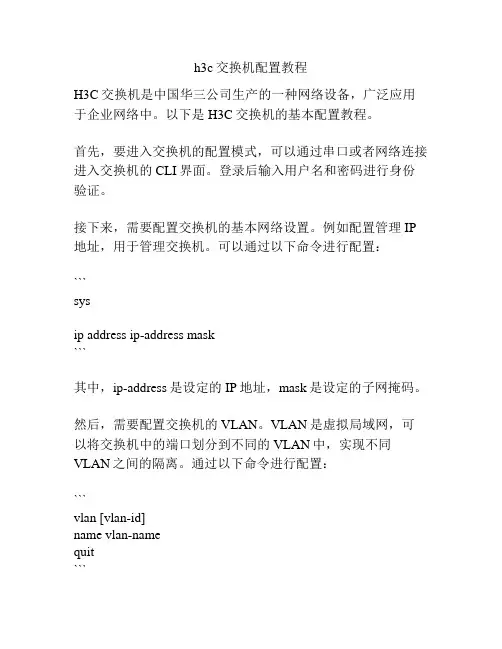 h3c 交换机配置教程

H3C 交换机是中国华三公司生产的一种网络设备，广泛应用于企业网络中。以下是 H3C 交换机的基本配置教程。

首先，要进入交换机的配置模式，可以通过串口或者网络连接进入交换机的 CLI 界面。登录后输入用户名和密码进行身份验证。

接下来，需要配置交换机的基本网络设置。例如配置管理 IP 地址，用于管理交换机。可以通过以下命令进行配置：

```
sys

ip address ip-address mask
```

其中，ip-address 是设定的 IP 地址，mask 是设定的子网掩码。

然后，需要配置交换机的 VLAN。VLAN 是虚拟局域网，可以将交换机中的端口划分到不同的 VLAN 中，实现不同 VLAN 之间的隔离。通过以下命令进行配置：

```
vlan [vlan-id]
name vlan-name
quit
```